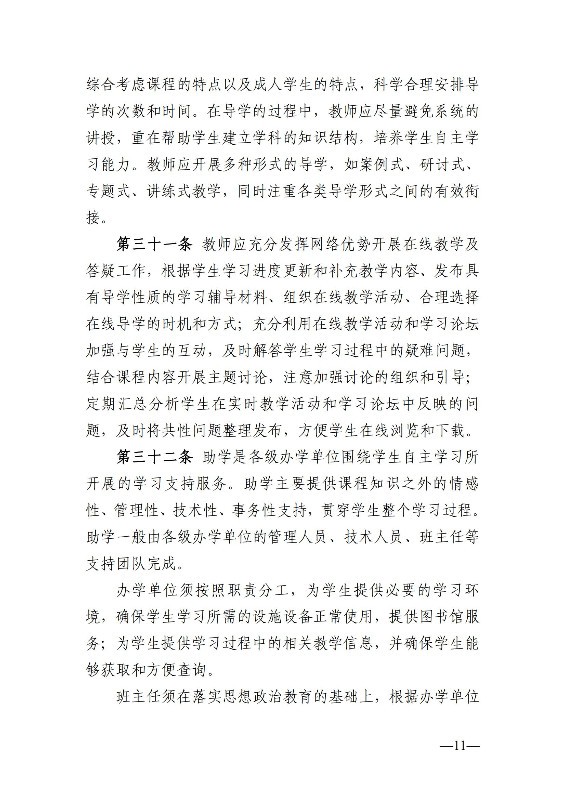 综合考虑课程的特点以及成人学生的特点，科学合理安排导学的次数和时间。在导学的过程中，教师应尽量避免系统的讲授，重在帮助学生建立学科的知识结构，培养学生自主学习能力。教师应开展多种形式的导学，如案例式、研讨式、专题式、讲练式教学，同时注重各类导学形式之间的有效衔接。

第三十一条 教师应充分发挥网络优势开展在线教学及答疑工作，根据学生学习进度更新和补充教学内容、发布具有导学性质的学习辅导材料、组织在线教学活动、合理选择在线导学的时机和方式；充分利用在线教学活动和学习论坛加强与学生的互动，及时解答学生学习过程中的疑难问题，结合课程内容开展主题讨论，注意加强讨论的组织和引导；定期汇总分析学生在实时教学活动和学习论坛中反映的问题，及时将共性问题整理发布，方便学生在线浏览和下载。

第三十二条 助学是各级办学单位围绕学生自主学习所开展的学习支持服务。助学主要提供课程知识之外的情感性、管理性、技术性、事务性支持，贯穿学生整个学习过程。助学一般由各级办学单位的管理人员、技术人员、班主任等支持团队完成。

办学单位须按照职责分工，为学生提供必要的学习环境，确保学生学习所需的设施设备正常使用，提供图书馆服务；为学生提供学习过程中的相关教学信息，并确保学生能够获取和方便查询。

班主任须在落实思想政治教育的基础上，根据办学单位

—11—